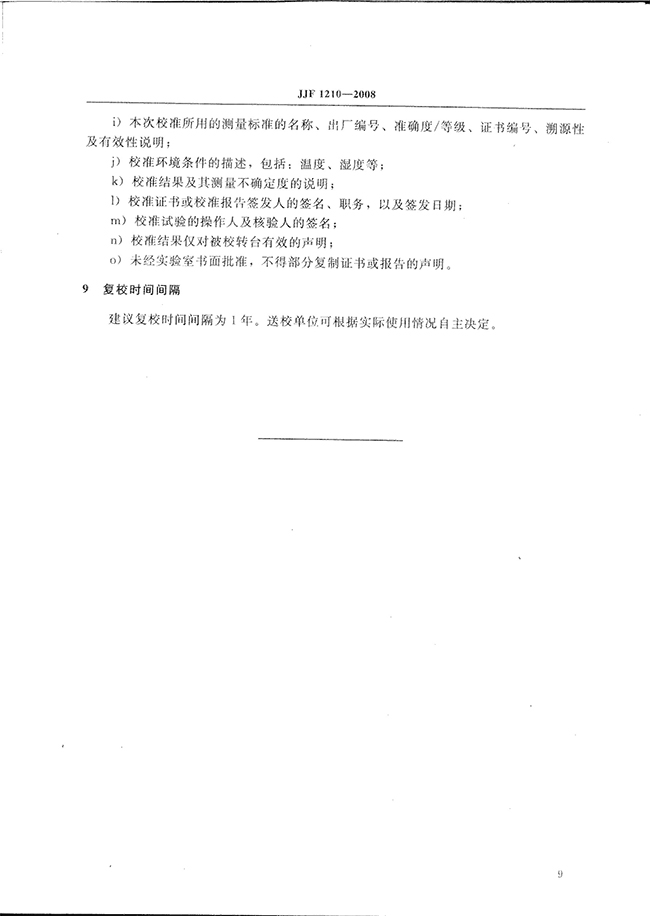 JJF 1210—2008

i）本次校准所用的测量标准的名称、出厂编号、准确度/等级、证书编号、溯源性及有效性说明；

j）校准环境条件的描述，包括：温度、湿度等；

k）校准结果及其测量不确定度的说明；

l）校准证书或校准报告签发人的签名、职务，以及签发日期；

m）校准试验的操作人及核验人的签名；

n）校准结果仅对被校转台有效的声明；

o）未经实验室书面批准，不得部分复制证书或报告的声明。

9 复校时间间隔

建议复校时间间隔为1年。送校单位可根据实际使用情况自主决定。

9